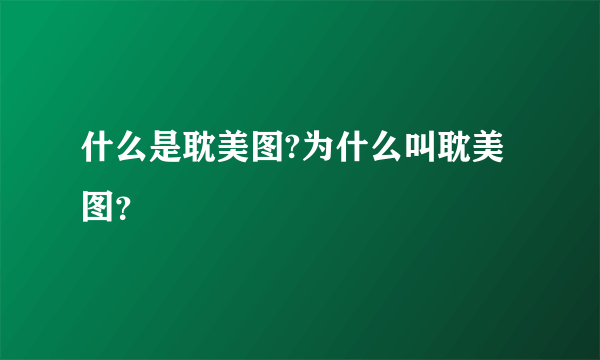 什么是耽美图?为什么叫耽美图？